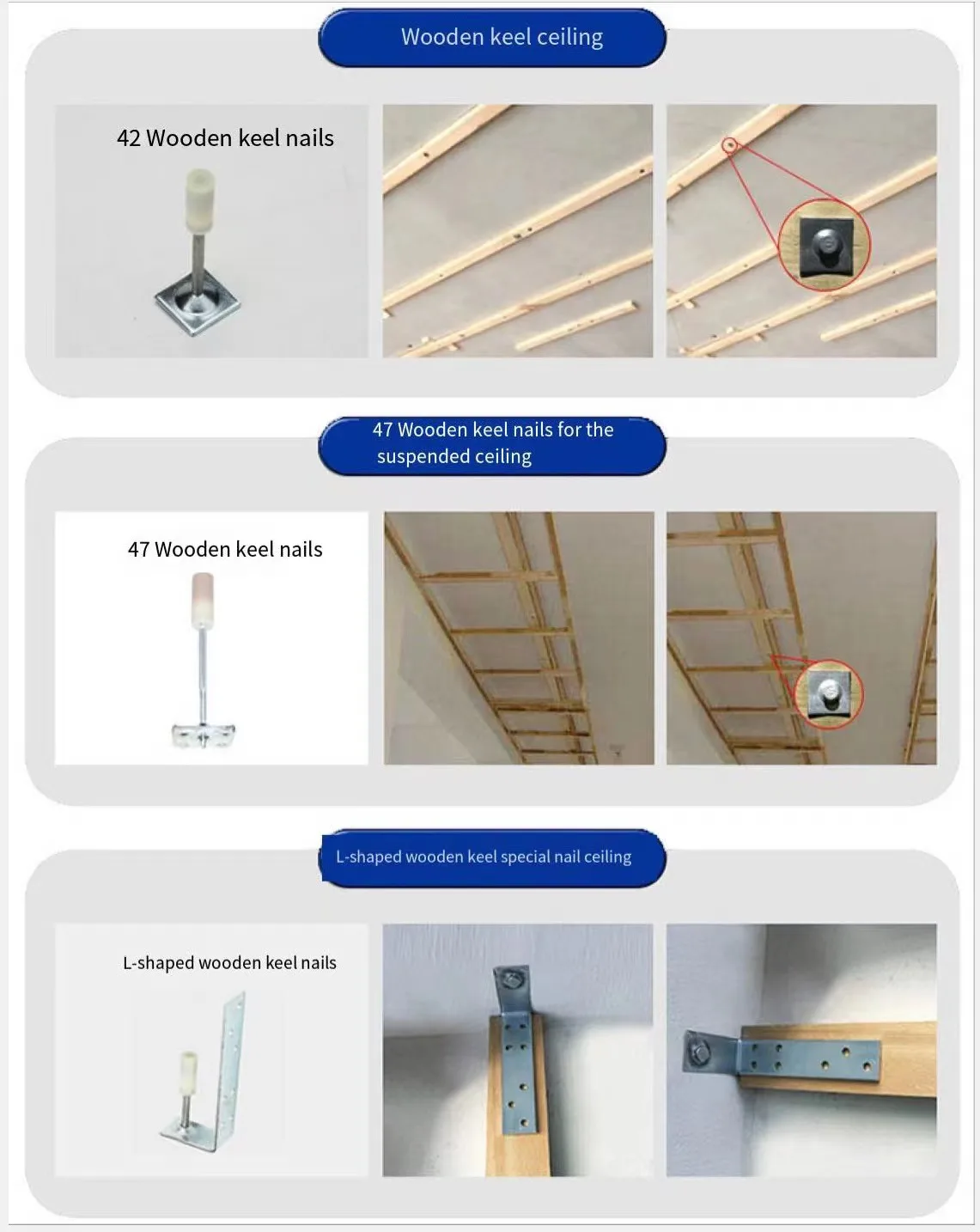 Wooden keel ceiling

42 Wooden keel nails

47 Wooden keel nails for the suspended ceiling

47 Wooden keel nails

L-shaped wooden keel special nail ceiling

L-shaped wooden keel nails